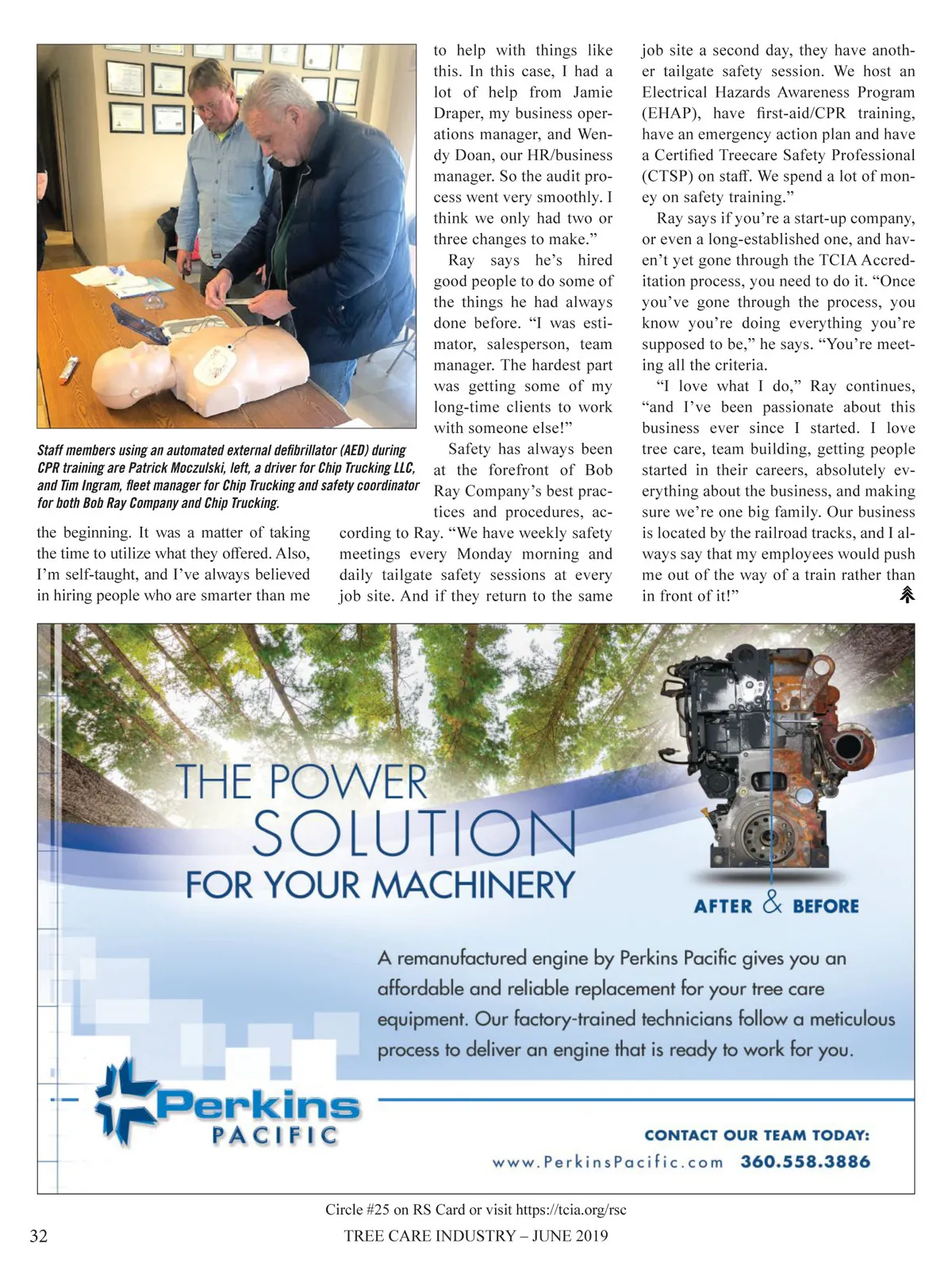 Staff members using an automated external defibrillator (AED) during CPR training are Patrick Moczulski, left, a driver for Chip Trucking LLC, and Tim Ingram, fleet manager for Chip Trucking and safety coordinator for both Bob Ray Company and Chip Trucking.

the beginning. It was a matter of taking the time to utilize what they offered. Also, I'm self-taught, and I've always believed in hiring people who are smarter than me to help with things like this. In this case, I had a lot of help from Jamie Draper, my business operations manager, and Wendy Doan, our HR/business manager. So the audit process went very smoothly. I think we only had two or three changes to make."

Ray says he's hired good people to do some of the things he had always done before. "I was estimator, salesperson, team manager. The hardest part was getting some of my long-time clients to work with someone else!"

Safety has always been at the forefront of Bob Ray Company's best practices and procedures, according to Ray. "We have weekly safety meetings every Monday morning and daily tailgate safety sessions at every job site. And if they return to the same job site a second day, they have another tailgate safety session. We host an Electrical Hazards Awareness Program (EHAP), have first-aid/CPR training, have an emergency action plan and have a Certified Treecare Safety Professional (CTSP) on staff. We spend a lot of money on safety training."

Ray says if you're a start-up company, or even a long-established one, and haven't yet gone through the TCIA Accreditation process, you need to do it. "Once you've gone through the process, you know you're doing everything you're supposed to be," he says. "You're meeting all the criteria.

"I love what I do," Ray continues, "and I've been passionate about this business ever since I started. I love tree care, team building, getting people started in their careers, absolutely everything about the business, and making sure we're one big family. Our business is located by the railroad tracks, and I always say that my employees would push me out of the way of a train rather than in front of it!"

THE POWER SOLUTION FOR YOUR MACHINERY

AFTER & BEFORE

A remanufactured engine by Perkins Pacific gives you an affordable and reliable replacement for your tree care equipment. Our factory-trained technicians follow a meticulous process to deliver an engine that is ready to work for you.

Perkins PACIFIC

CONTACT OUR TEAM TODAY:
www.PerkinsPacific.com 360.558.3886

Circle #25 on RS Card or visit https://tcia.org/rsc

32 TREE CARE INDUSTRY – JUNE 2019